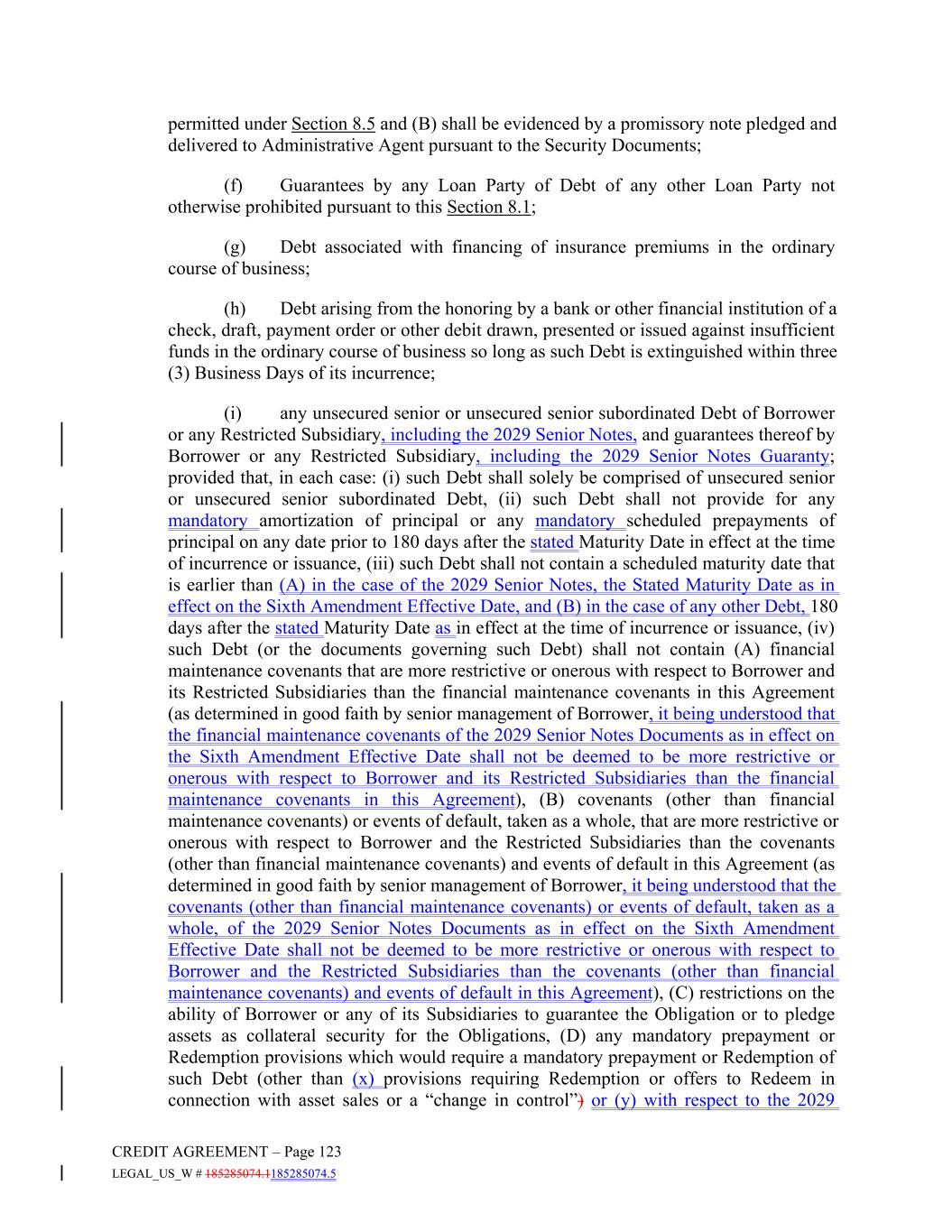 permitted under Section 8.5 and (B) shall be evidenced by a promissory note pledged and delivered to Administrative Agent pursuant to the Security Documents;

(f) Guarantees by any Loan Party of Debt of any other Loan Party not otherwise prohibited pursuant to this Section 8.1;

(g) Debt associated with financing of insurance premiums in the ordinary course of business;

(h) Debt arising from the honoring by a bank or other financial institution of a check, draft, payment order or other debit drawn, presented or issued against insufficient funds in the ordinary course of business so long as such Debt is extinguished within three (3) Business Days of its incurrence;

(i) any unsecured senior or unsecured senior subordinated Debt of Borrower or any Restricted Subsidiary, including the 2029 Senior Notes, and guarantees thereof by Borrower or any Restricted Subsidiary, including the 2029 Senior Notes Guaranty; provided that, in each case: (i) such Debt shall solely be comprised of unsecured senior or unsecured senior subordinated Debt, (ii) such Debt shall not provide for any mandatory amortization of principal or any mandatory scheduled prepayments of principal on any date prior to 180 days after the stated Maturity Date in effect at the time of incurrence or issuance, (iii) such Debt shall not contain a scheduled maturity date that is earlier than (A) in the case of the 2029 Senior Notes, the Stated Maturity Date as in effect on the Sixth Amendment Effective Date, and (B) in the case of any other Debt, 180 days after the stated Maturity Date as in effect at the time of incurrence or issuance, (iv) such Debt (or the documents governing such Debt) shall not contain (A) financial maintenance covenants that are more restrictive or onerous with respect to Borrower and its Restricted Subsidiaries than the financial maintenance covenants in this Agreement (as determined in good faith by senior management of Borrower, it being understood that the financial maintenance covenants of the 2029 Senior Notes Documents as in effect on the Sixth Amendment Effective Date shall not be deemed to be more restrictive or onerous with respect to Borrower and its Restricted Subsidiaries than the financial maintenance covenants in this Agreement), (B) covenants (other than financial maintenance covenants) or events of default, taken as a whole, that are more restrictive or onerous with respect to Borrower and the Restricted Subsidiaries than the covenants (other than financial maintenance covenants) and events of default in this Agreement (as determined in good faith by senior management of Borrower, it being understood that the covenants (other than financial maintenance covenants) or events of default, taken as a whole, of the 2029 Senior Notes Documents as in effect on the Sixth Amendment Effective Date shall not be deemed to be more restrictive or onerous with respect to Borrower and the Restricted Subsidiaries than the covenants (other than financial maintenance covenants) and events of default in this Agreement), (C) restrictions on the ability of Borrower or any of its Subsidiaries to guarantee the Obligation or to pledge assets as collateral security for the Obligations, (D) any mandatory prepayment or Redemption provisions which would require a mandatory prepayment or Redemption of such Debt (other than (x) provisions requiring Redemption or offers to Redeem in connection with asset sales or a “change in control”) or (y) with respect to the 2029

CREDIT AGREEMENT – Page 123
LEGAL_US_W # 185285074.1185285074.5